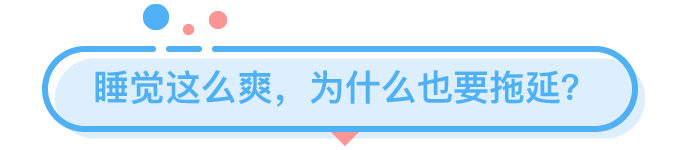 睡觉这么爽，为什么也要拖延？